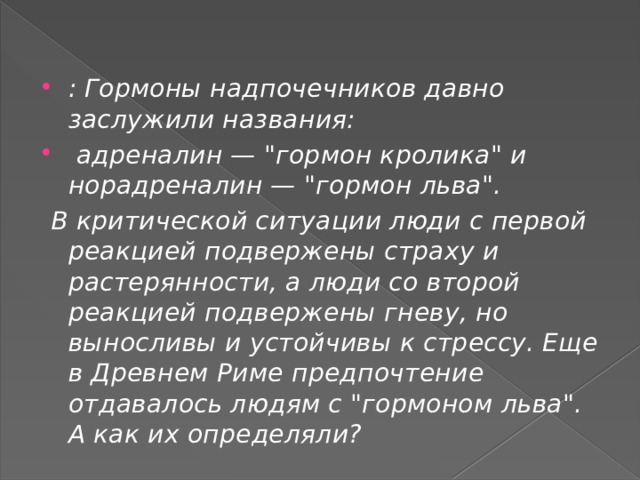 : Гормоны надпочечников давно заслужили названия:

адреналин — "гормон кролика" и норадреналин — "гормон льва".

В критической ситуации люди с первой реакцией подвержены страху и растерянности, а люди со второй реакцией подвержены гневу, но выносливы и устойчивы к стрессу. Еще в Древнем Риме предпочтение отдавалось людям с "гормоном льва". А как их определяли?